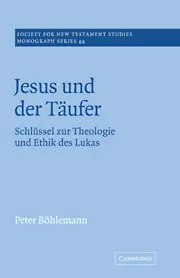 SOCIETY FOR NEW TESTAMENT STUDIES
MONOGRAPH SERIES 99

Jesus und der Täufer

Schlüssel zur Theologie und Ethik des Lukas

Peter Böhlemann

CAMBRIDGE